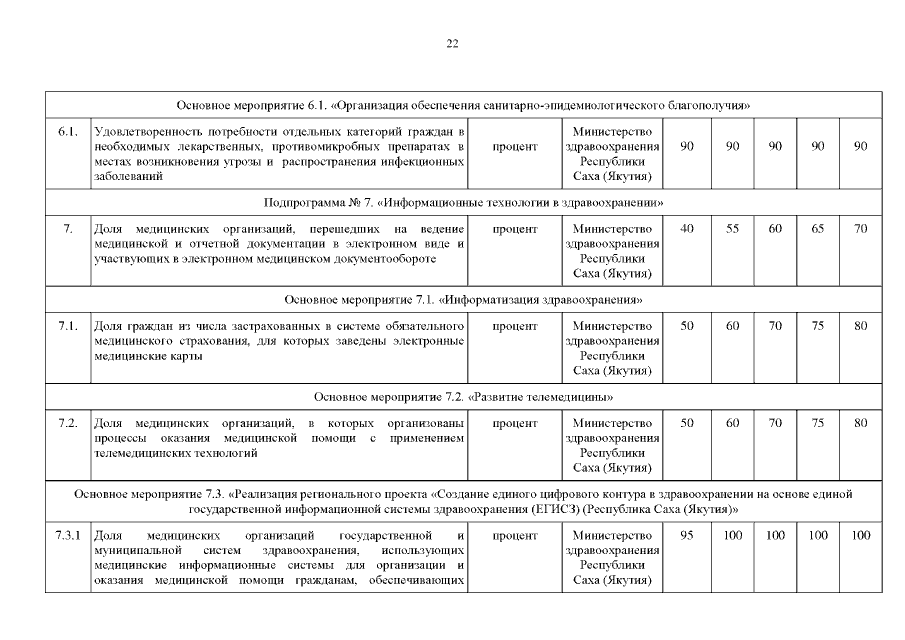 22

| | | | | | | | | |
|---|---|---|---|---|---|---|---|---|
| Основное мероприятие 6.1. «Организация обеспечения санитарно-эпидемиологического благополучия» | | | | | | | | |
| 6.1. | Удовлетворенность потребности отдельных категорий граждан в необходимых лекарственных, противомикробных препаратах в местах возникновения угрозы и распространения инфекционных заболеваний | процент | Министерство здравоохранения Республики Саха (Якутия) | 90 | 90 | 90 | 90 | 90 |
| Подпрограмма № 7. «Информационные технологии в здравоохранении» | | | | | | | | |
| 7. | Доля медицинских организаций, перешедших на ведение медицинской и отчетной документации в электронном виде и участвующих в электронном медицинском документообороте | процент | Министерство здравоохранения Республики Саха (Якутия) | 40 | 55 | 60 | 65 | 70 |
| Основное мероприятие 7.1. «Информатизация здравоохранения» | | | | | | | | |
| 7.1. | Доля граждан из числа застрахованных в системе обязательного медицинского страхования, для которых заведены электронные медицинские карты | процент | Министерство здравоохранения Республики Саха (Якутия) | 50 | 60 | 70 | 75 | 80 |
| Основное мероприятие 7.2. «Развитие телемедицины» | | | | | | | | |
| 7.2. | Доля медицинских организаций, в которых организованы процессы оказания медицинской помощи с применением телемедицинских технологий | процент | Министерство здравоохранения Республики Саха (Якутия) | 50 | 60 | 70 | 75 | 80 |
| Основное мероприятие 7.3. «Реализация регионального проекта «Создание единого цифрового контура в здравоохранении на основе единой государственной информационной системы здравоохранения (ЕГИСЗ) (Республика Саха (Якутия)» | | | | | | | | |
| 7.3.1 | Доля медицинских организаций государственной и муниципальной систем здравоохранения, использующих медицинские информационные системы для организации и оказания медицинской помощи гражданам, обеспечивающих | процент | Министерство здравоохранения Республики Саха (Якутия) | 95 | 100 | 100 | 100 | 100 |